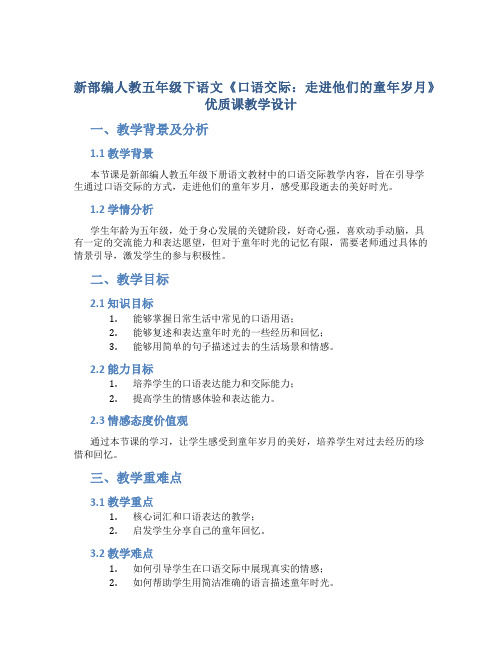 新部编人教五年级下语文《口语交际：走进他们的童年岁月》优质课教学设计

一、教学背景及分析

1.1 教学背景

本节课是新部编人教五年级下册语文教材中的口语交际教学内容，旨在引导学生通过口语交际的方式，走进他们的童年岁月，感受那段逝去的美好时光。

1.2 学情分析

学生年龄为五年级，处于身心发展的关键阶段，好奇心强，喜欢动手动脑，具有一定的交流能力和表达愿望，但对于童年时光的记忆有限，需要老师通过具体的情景引导，激发学生的参与积极性。

二、教学目标

2.1 知识目标

1. 能够掌握日常生活中常见的口语用语；
2. 能够复述和表达童年时光的一些经历和回忆；
3. 能够用简单的句子描述过去的生活场景和情感。

2.2 能力目标

1. 培养学生的口语表达能力和交际能力；
2. 提高学生的情感体验和表达能力。

2.3 情感态度价值观

通过本节课的学习，让学生感受到童年岁月的美好，培养学生对过去经历的珍惜和回忆。

三、教学重难点

3.1 教学重点

1. 核心词汇和口语表达的教学；
2. 启发学生分享自己的童年回忆。

3.2 教学难点

1. 如何引导学生在口语交际中展现真实的情感；
2. 如何帮助学生用简洁准确的语言描述童年时光。